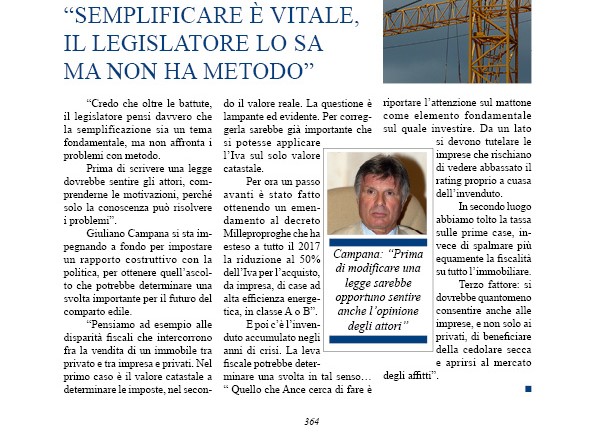 “SEMPLIFICARE È VITALE, IL LEGISLATORE LO SA MA NON HA METODO”

“Credo che oltre le battute, il legislatore pensi davvero che la semplificazione sia un tema fondamentale, ma non affronta i problemi con metodo.

Prima di scrivere una legge dovrebbe sentire gli attori, comprenderne le motivazioni, perché solo la conoscenza può risolvere i problemi”.

Giuliano Campana si sta impegnando a fondo per impostare un rapporto costruttivo con la politica, per ottenere quell’ascolto che potrebbe determinare una svolta importante per il futuro del comparto edile.

“Pensiamo ad esempio alle disparità fiscali che intercorrono fra la vendita di un immobile tra privato e tra impresa e privati. Nel primo caso è il valore catastale a determinare le imposte, nel secondo il valore reale. La questione è lampante ed evidente. Per correggerla sarebbe già importante che si potesse applicare l’Iva sul solo valore catastale.

Per ora un passo avanti è stato fatto ottenendo un emendamento al decreto Milleproproghe che ha esteso a tutto il 2017 la riduzione al 50% dell’Iva per l’acquisto, da impresa, di case ad alta efficienza energetica, in classe A o B”.

E poi c’è l’invenduto accumulato negli anni di crisi. La leva fiscale potrebbe determinare una svolta in tal senso… “ Quello che Ance cerca di fare è riportare l’attenzione sul mattone come elemento fondamentale sul quale investire. Da un lato si devono tutelare le imprese che rischiano di vedere abbassato il rating proprio a cuasa dell’invenduto.

In secondo luogo abbiamo tolto la tassa sulle prime case, invece di spalmare più equamente la fiscalità su tutto l’immobiliare.

Terzo fattore: si dovrebbe quantomeno consentire anche alle imprese, e non solo ai privati, di beneficiare della cedolare secca e aprirsi al mercato degli affitti”.

Campana: “Prima di modificare una legge sarebbe opportuno sentire anche l’opinione degli attori”

364